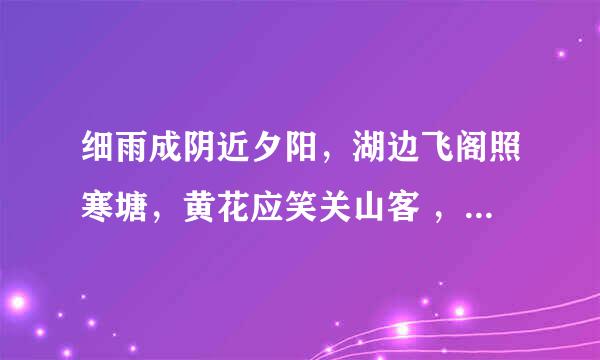 细雨成阴近夕阳，湖边飞阁照寒塘，黄花应笑关山客 ，...